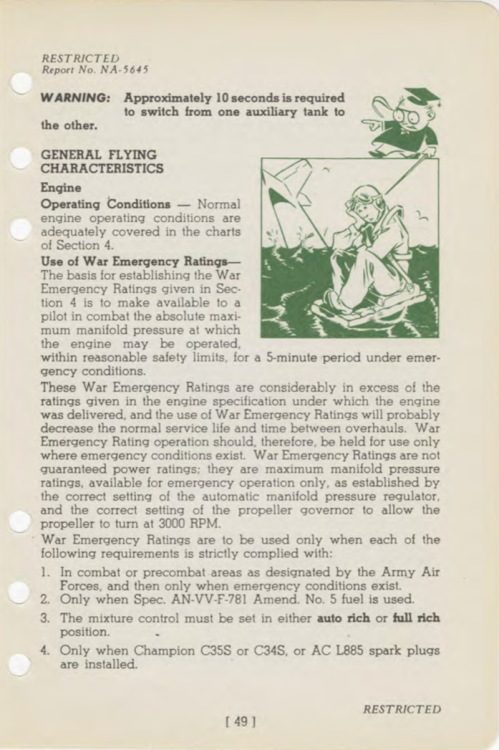 RESTRICTED
Report No. NA-5645

WARNING: Approximately 10 seconds is required to switch from one auxiliary tank to the other.

GENERAL FLYING CHARACTERISTICS

Engine

Operating Conditions — Normal engine operating conditions are adequately covered in the charts of Section 4.

Use of War Emergency Ratings— The basis for establishing the War Emergency Ratings given in Section 4 is to make available to a pilot in combat the absolute maximum manifold pressure at which the engine may be operated, within reasonable safety limits, for a 5-minute period under emergency conditions.

These War Emergency Ratings are considerably in excess of the ratings given in the engine specification under which the engine was delivered, and the use of War Emergency Ratings will probably decrease the normal service life and time between overhauls. War Emergency Rating operation should, therefore, be held for use only where emergency conditions exist. War Emergency Ratings are not guaranteed power ratings; they are maximum manifold pressure ratings, available for emergency operation only, as established by the correct setting of the automatic manifold pressure regulator, and the correct setting of the propeller governor to allow the propeller to turn at 3000 RPM.

War Emergency Ratings are to be used only when each of the following requirements is strictly complied with:

1. In combat or precombat areas as designated by the Army Air Forces, and then only when emergency conditions exist.
2. Only when Spec. AN-VV-F-781 Amend. No. 5 fuel is used.
3. The mixture control must be set in either auto rich or full rich position.
4. Only when Champion C35S or C34S, or AC L885 spark plugs are installed.

RESTRICTED

[ 49 ]